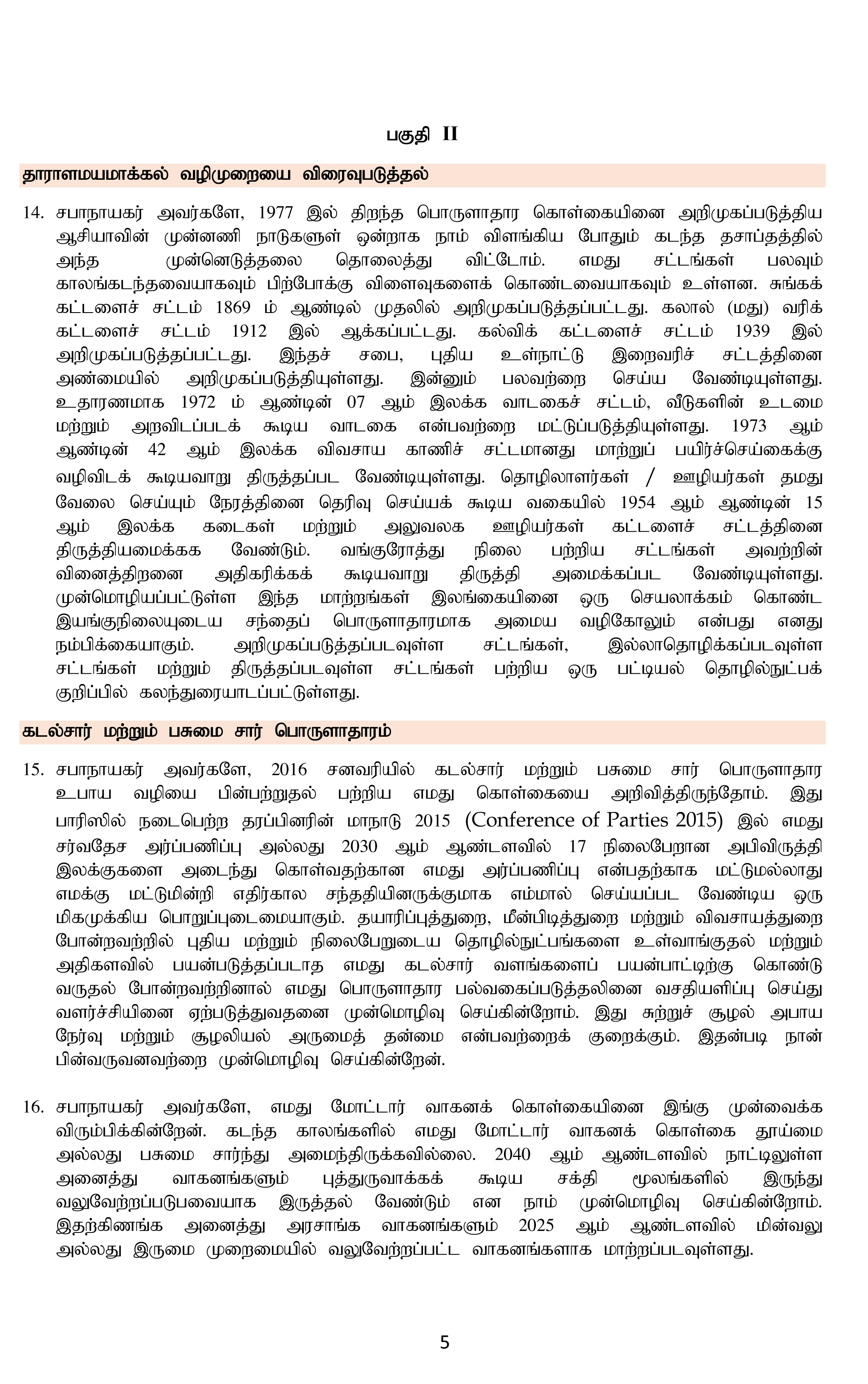 பகுதி II

தாராளமயமாக்கல் வழிமுறையை விரைவுபடுத்தல்

14. சபாநாயகர் அவர்களே, 1977 இல் திறந்த பொருளாதார கொள்கையினை அறிமுகப்படுத்திய ஆசியாவின் முன்னணி நாடுகளுள் ஒன்றாக நாம் விளங்கிய போதும் கடந்த தசாப்தத்தில் அந்த முன்னெடுத்தலை தொலைத்து விட்டோம். எமது சட்டங்கள் பலவும் காலங்கடந்தவையாகவும் பிற்போக்கு விளைவுகளைக் கொண்டவையாகவும் உள்ளன. சுங்கக் கட்டளைச் சட்டம் 1869 ம் ஆண்டில் முதலில் அறிமுகப்படுத்தப்பட்டது. கலால் (மது) வரிக் கட்டளைச் சட்டம் 1912 இல் ஆக்கப்பட்டது. கல்விக் கட்டளைச் சட்டம் 1939 இல் அறிமுகப்படுத்தப்பட்டது. இந்தச் சபை, புதிய உள்நாட்டு இறைவரிச் சட்டத்தினை அண்மையில் அறிமுகப்படுத்தியுள்ளது. இன்னும் பலவற்றை செய்ய வேண்டியுள்ளது. உதாரணமாக 1972 ம் ஆண்டின் 07 ஆம் இலக்க வாடகைச் சட்டம், வீடுகளின் உடமை மற்றும் அறவிடப்படக் கூடிய வாடகை என்பவற்றை மட்டுப்படுத்தியுள்ளது. 1973 ஆம் ஆண்டின் 42 ஆம் இலக்க விவசாய காணிச் சட்டமானது மாற்றுப் பயிர்ச்செய்கைக்கு வழிவிடக் கூடியவாறு திருத்தப்பட வேண்டியுள்ளது. தொழிலாளர்கள் / ஊழியர்கள் தமது வேலை செய்யும் நேரத்தினை தெரிவு செய்யக் கூடிய வகையில் 1954 ஆம் ஆண்டின் 15 ஆம் இலக்க கடைகள் மற்றும் அலுவலக ஊழியர்கள் கட்டளைச் சட்டத்தினை திருத்தியமைக்கக வேண்டும். வங்குரோத்து நிலை பற்றிய சட்டங்கள் அவற்றின் வினைத்திறனை அதிகரிக்கக் கூடியவாறு திருத்தி அமைக்கப்பட வேண்டியுள்ளது. முன்மொழியப்பட்டுள்ள இந்த மாற்றங்கள் இலங்கையினை ஒரு செயலாக்கம் கொண்ட இயங்குநிலையுடைய சந்தைப் பொருளாதாரமாக அமைய வழிகோலும் என்பது எனது நம்பிக்கையாகும். அறிமுகப்படுத்தப்படவுள்ள சட்டங்கள், இல்லாதொழிக்கப்படவுள்ள சட்டங்கள் மற்றும் திருத்தப்படவுள்ள சட்டங்கள் பற்றிய ஒரு பட்டியல் தொழில்நுட்பக் குறிப்பில் கலந்துரையாடப்பட்டுள்ளது.

கடல்சார் மற்றும் பசுமை சார் பொருளாதாரம்

15. சபாநாயகர் அவர்களே, 2016 சனவரியில் கடல்சார் மற்றும் பசுமை சார் பொருளாதார உபாய வழியை பின்பற்றுதல் பற்றிய எமது கொள்கையை அறிவித்திருந்தோம். இது பாரிஸில் நடைபெற்ற தரப்பினரின் மாநாடு 2015 (Conference of Parties 2015) இல் எமது சர்வதேச அர்ப்பணிப்பு அல்லது 2030 ஆம் ஆண்டளவில் 17 நிலைபேறான அபிவிருத்தி இலக்குகளை அடைந்து கொள்வதற்கான எமது அர்ப்பணிப்பு என்பதற்காக மட்டுமல்லாது எமக்கு மட்டுமின்றி எதிர்கால சந்ததியினருக்குமாக எம்மால் செய்யப்பட வேண்டிய ஒரு மிகமுக்கிய பொறுப்புடைமையாகும். தயாரிப்புத்துறை, மீன்பிடித்துறை மற்றும் விவசாயத்துறை போன்றவற்றில் புதிய மற்றும் நிலைபேறுடைய தொழில்நுட்பங்களை உள்வாங்குதல் மற்றும் அதிகளவில் பயன்படுத்தப்படாத எமது கடல்சார் வளங்களைப் பயன்பாட்டிற்கு கொண்டு வருதல் போன்றவற்றினால் எமது பொருளாதார பல்வகைப்படுத்தலினை வசதியளிப்பு செய்து வளர்ச்சியினை ஏற்படுத்துவதனை முன்மொழிவு செய்கின்றோம். இது சுற்றுச் சூழல் அபாய நேர்வு மற்றும் சூழலியல் அருமைத் தன்மை என்பவற்றைக் குறைக்கும். இதன்படி நான் பின்வருவனவற்றை முன்மொழிவு செய்கின்றேன்.

16. சபாநாயகர் அவர்களே, எமது மோட்டார் வாகனக் கொள்கையினை இங்கு முன்வைக்க விரும்பிக்கின்றேன். கடந்த காலங்களில் எமது மோட்டார் வாகனக் கொள்கை தூய்மை அல்லது பசுமை சார்ந்து அமைந்திருக்கவில்லை. 2040 ஆம் ஆண்டளவில் நாட்டிலுள்ள அனைத்து வாகனங்களும் புத்துருவாக்கக் கூடிய சக்தி மூலங்களில் இருந்து வலுவேற்றப்படுபவையாக இருத்தல் வேண்டும் என நாம் முன்மொழிவு செய்கின்றோம். இதற்கிணங்க அனைத்து அரசாங்க வாகனங்களும் 2025 ஆம் ஆண்டளவில் மின்வலு அல்லது இருமை முறைமையில் வலுவேற்றப்பட்ட வாகனங்களாக மாற்றப்படவுள்ளது.

5